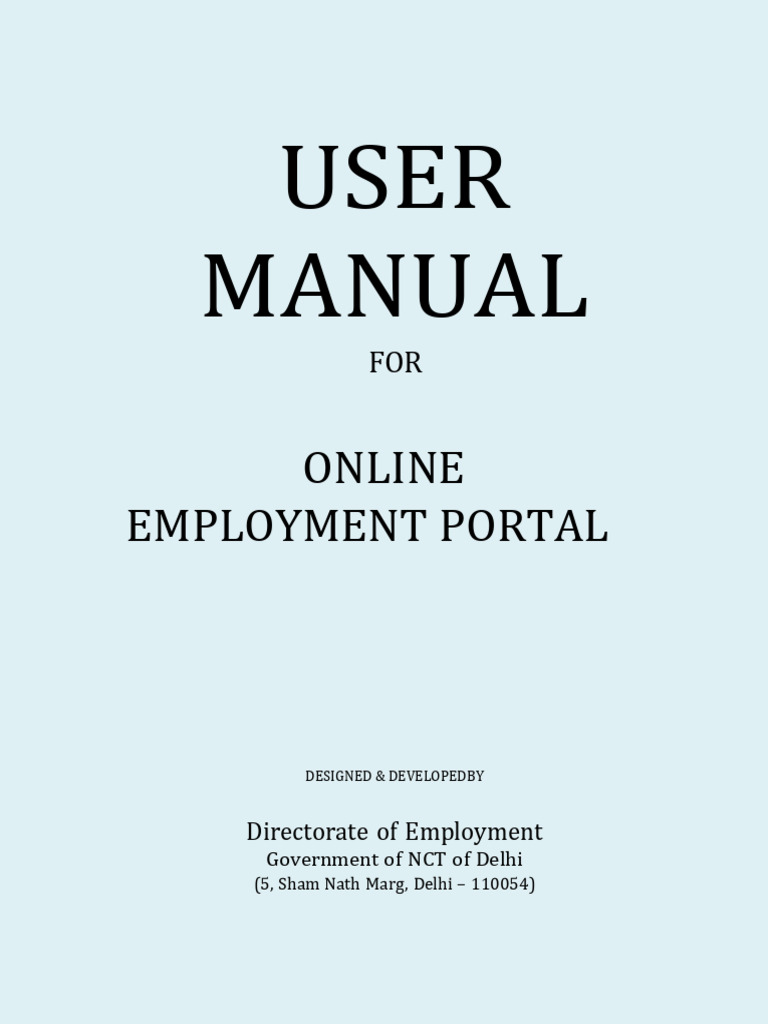 USER
MANUAL

FOR

ONLINE
EMPLOYMENT PORTAL

DESIGNED & DEVELOPEDBY

Directorate of Employment
Government of NCT of Delhi
(5, Sham Nath Marg, Delhi – 110054)